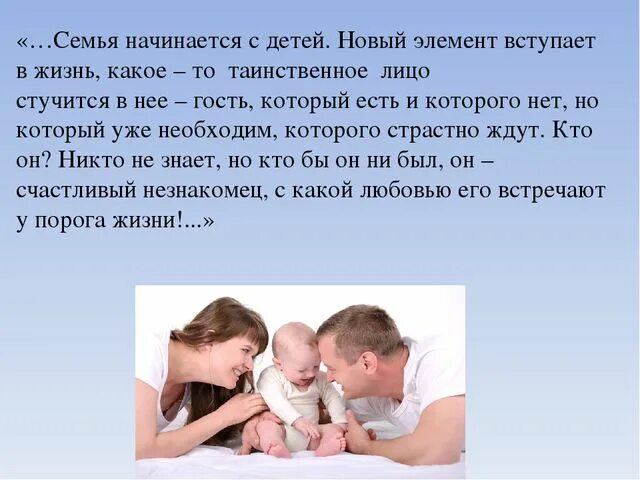 «…Семья начинается с детей. Новый элемент вступает в жизнь, какое – то таинственное лицо стучится в нее – гость, который есть и которого нет, но который уже необходим, которого страстно ждут. Кто он? Никто не знает, но кто бы он ни был, он – счастливый незнакомец, с какой любовью его встречают у порога жизни!...»